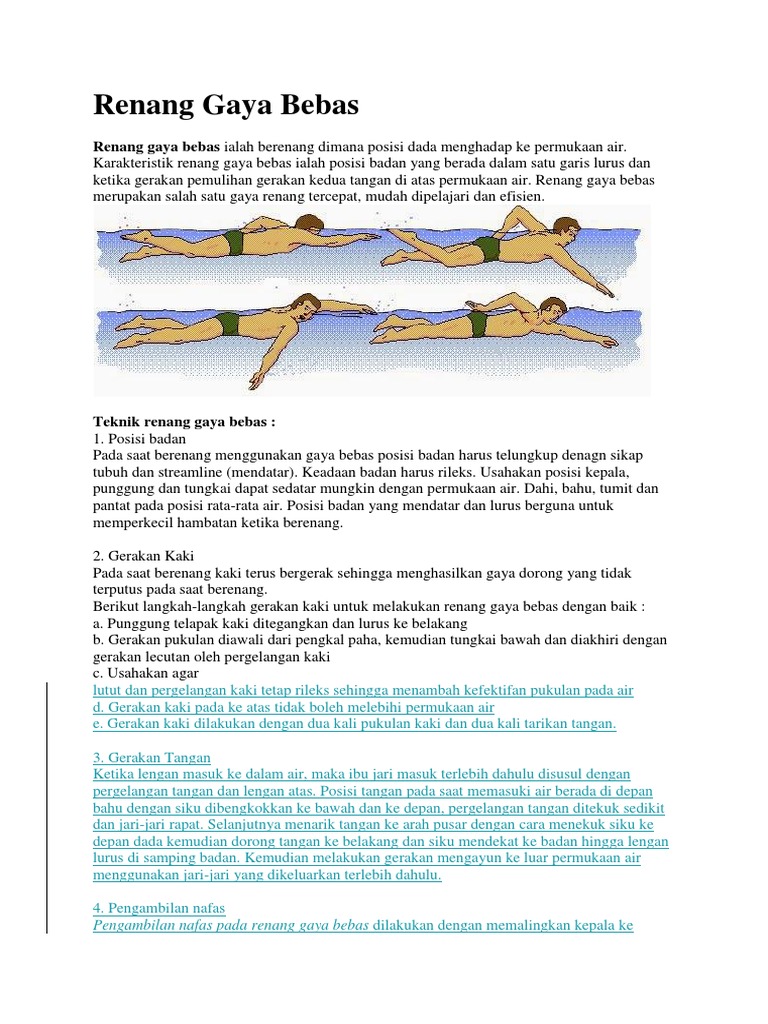 Renang Gaya Bebas

Renang gaya bebas ialah berenang dimana posisi dada menghadap ke permukaan air. Karakteristik renang gaya bebas ialah posisi badan yang berada dalam satu garis lurus dan ketika gerakan pemulihan gerakan kedua tangan di atas permukaan air. Renang gaya bebas merupakan salah satu gaya renang tercepat, mudah dipelajari dan efisien.

Teknik renang gaya bebas :
1. Posisi badan
Pada saat berenang menggunakan gaya bebas posisi badan harus telungkup denagn sikap tubuh dan streamline (mendatar). Keadaan badan harus rileks. Usahakan posisi kepala, punggung dan tungkai dapat sedatar mungkin dengan permukaan air. Dahi, bahu, tumit dan pantat pada posisi rata-rata air. Posisi badan yang mendatar dan lurus berguna untuk memperkecil hambatan ketika berenang.

2. Gerakan Kaki
Pada saat berenang kaki terus bergerak sehingga menghasilkan gaya dorong yang tidak terputus pada saat berenang.
Berikut langkah-langkah gerakan kaki untuk melakukan renang gaya bebas dengan baik :
a. Punggung telapak kaki ditegangkan dan lurus ke belakang
b. Gerakan pukulan diawali dari pengkal paha, kemudian tungkai bawah dan diakhiri dengan gerakan lecutan oleh pergelangan kaki
c. Usahakan agar
lutut dan pergelangan kaki tetap rileks sehingga menambah kefektifan pukulan pada air
d. Gerakan kaki pada ke atas tidak boleh melebihi permukaan air
e. Gerakan kaki dilakukan dengan dua kali pukulan kaki dan dua kali tarikan tangan.

3. Gerakan Tangan
Ketika lengan masuk ke dalam air, maka ibu jari masuk terlebih dahulu disusul dengan pergelangan tangan dan lengan atas. Posisi tangan pada saat memasuki air berada di depan bahu dengan siku dibengkokkan ke bawah dan ke depan, pergelangan tangan ditekuk sedikit dan jari-jari rapat. Selanjutnya menarik tangan ke arah pusar dengan cara menekuk siku ke depan dada kemudian dorong tangan ke belakang dan siku mendekat ke badan hingga lengan lurus di samping badan. Kemudian melakukan gerakan mengayun ke luar permukaan air menggunakan jari-jari yang dikeluarkan terlebih dahulu.

4. Pengambilan nafas
Pengambilan nafas pada renang gaya bebas dilakukan dengan memalingkan kepala ke